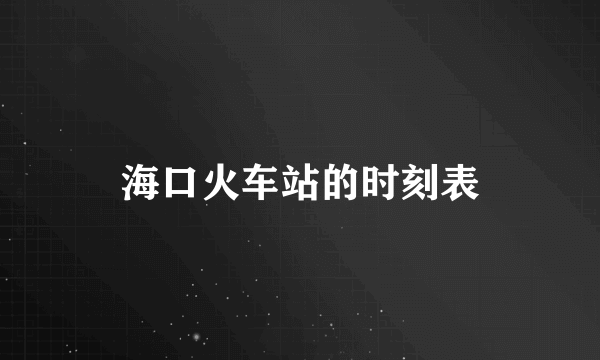 海口火车站的时刻表